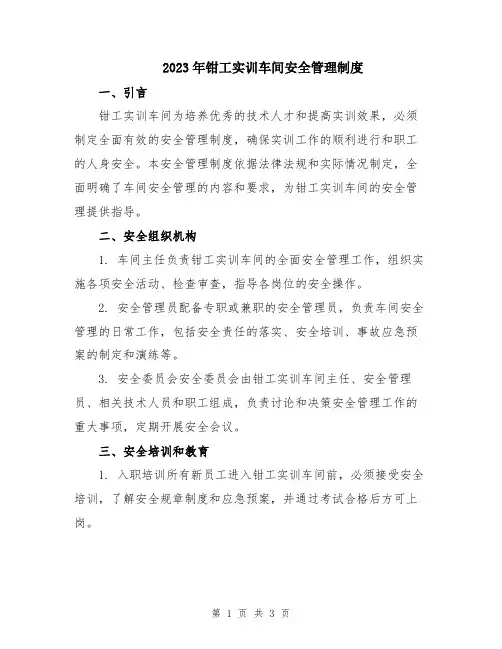 2023年钳工实训车间安全管理制度

一、引言

钳工实训车间为培养优秀的技术人才和提高实训效果，必须制定全面有效的安全管理制度，确保实训工作的顺利进行和职工的人身安全。本安全管理制度依据法律法规和实际情况制定，全面明确了车间安全管理的内容和要求，为钳工实训车间的安全管理提供指导。

二、安全组织机构

1. 车间主任负责钳工实训车间的全面安全管理工作，组织实施各项安全活动、检查审查，指导各岗位的安全操作。

2. 安全管理员配备专职或兼职的安全管理员，负责车间安全管理的日常工作，包括安全责任的落实、安全培训、事故应急预案的制定和演练等。

3. 安全委员会安全委员会由钳工实训车间主任、安全管理员、相关技术人员和职工组成，负责讨论和决策安全管理工作的重大事项，定期开展安全会议。

三、安全培训和教育

1. 入职培训所有新员工进入钳工实训车间前，必须接受安全培训，了解安全规章制度和应急预案，并通过考试合格后方可上岗。

第 1 页 共 3 页